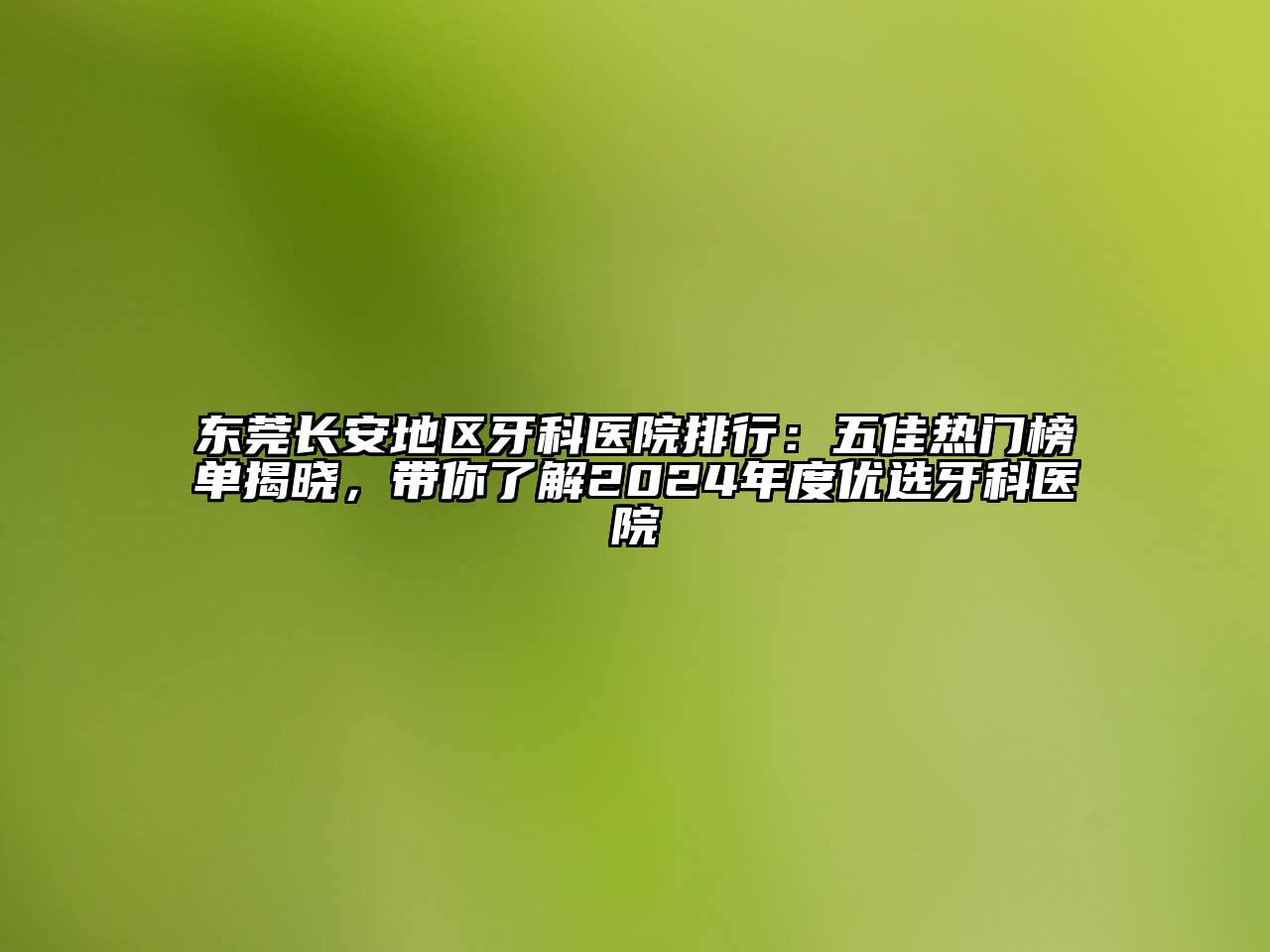 东莞长安地区牙科医院排行：五佳热门榜单揭晓，带你了解2024年度优选牙科医院